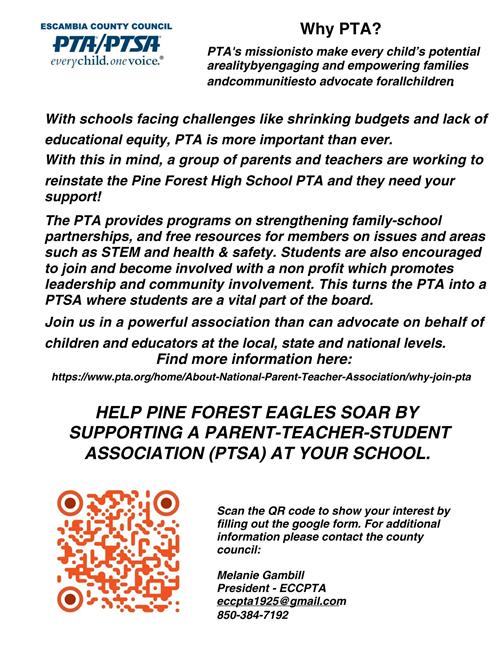 ESCAMBIA COUNTY COUNCIL
PTA/PTSA
everychild.onevoice.®

Why PTA?

PTA's missionisto make every child's potential arealitybyengaging and empowering families andcommunitiesto advocate forallchildren.

With schools facing challenges like shrinking budgets and lack of educational equity, PTA is more important than ever.
With this in mind, a group of parents and teachers are working to reinstate the Pine Forest High School PTA and they need your support!

The PTA provides programs on strengthening family-school partnerships, and free resources for members on issues and areas such as STEM and health & safety. Students are also encouraged to join and become involved with a non profit which promotes leadership and community involvement. This turns the PTA into a PTSA where students are a vital part of the board.

Join us in a powerful association than can advocate on behalf of children and educators at the local, state and national levels.
Find more information here:
https://www.pta.org/home/About-National-Parent-Teacher-Association/why-join-pta

HELP PINE FOREST EAGLES SOAR BY SUPPORTING A PARENT-TEACHER-STUDENT ASSOCIATION (PTSA) AT YOUR SCHOOL.

Scan the QR code to show your interest by filling out the google form. For additional information please contact the county council:

Melanie Gambill
President - ECCPTA
eccpta1925@gmail.com
850-384-7192